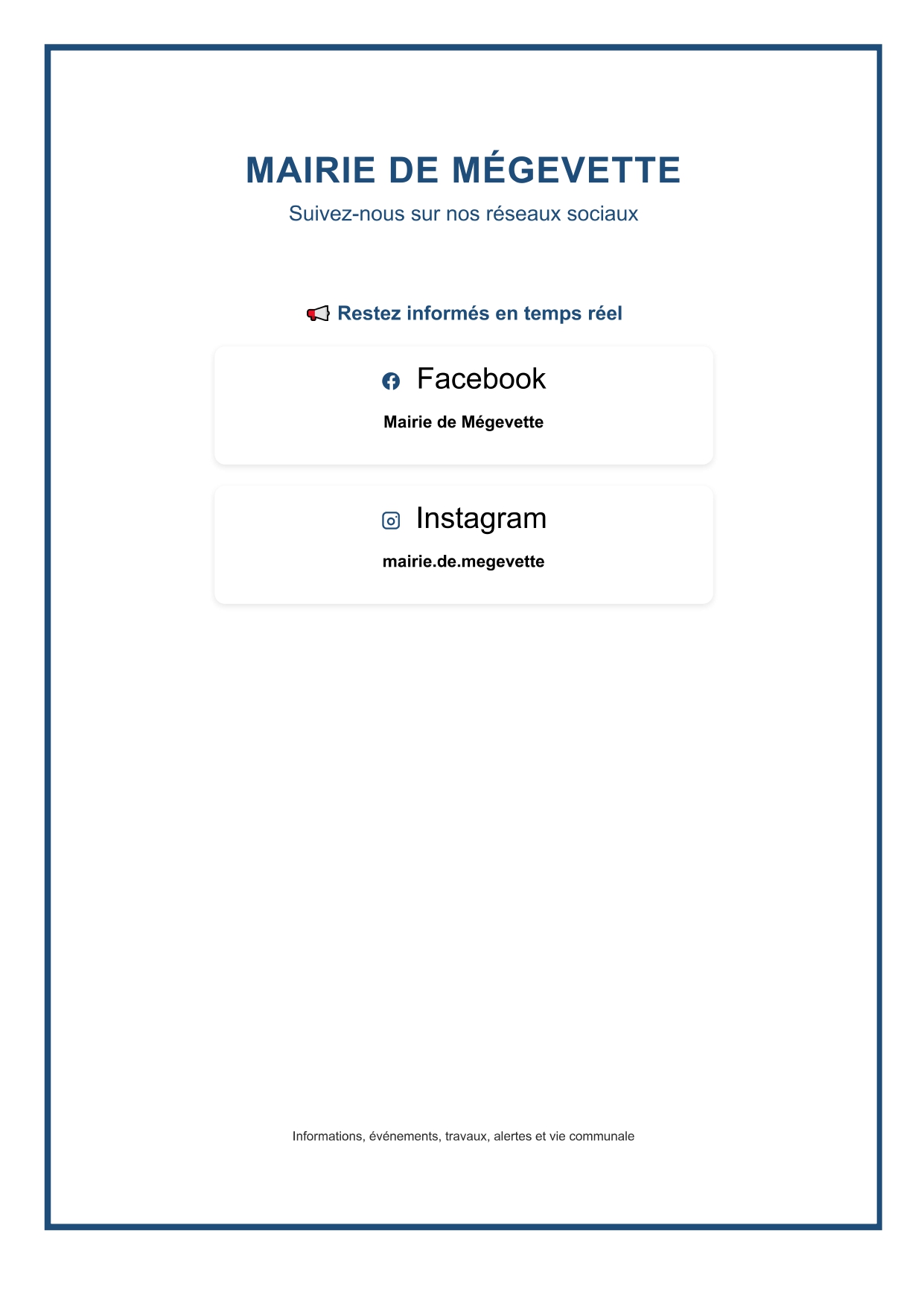 MAIRIE DE MÉGEVETTE

Suivez-nous sur nos réseaux sociaux

📢 Restez informés en temps réel

Facebook

Mairie de Mégevette

Instagram

mairie.de.megevette

Informations, événements, travaux, alertes et vie communale